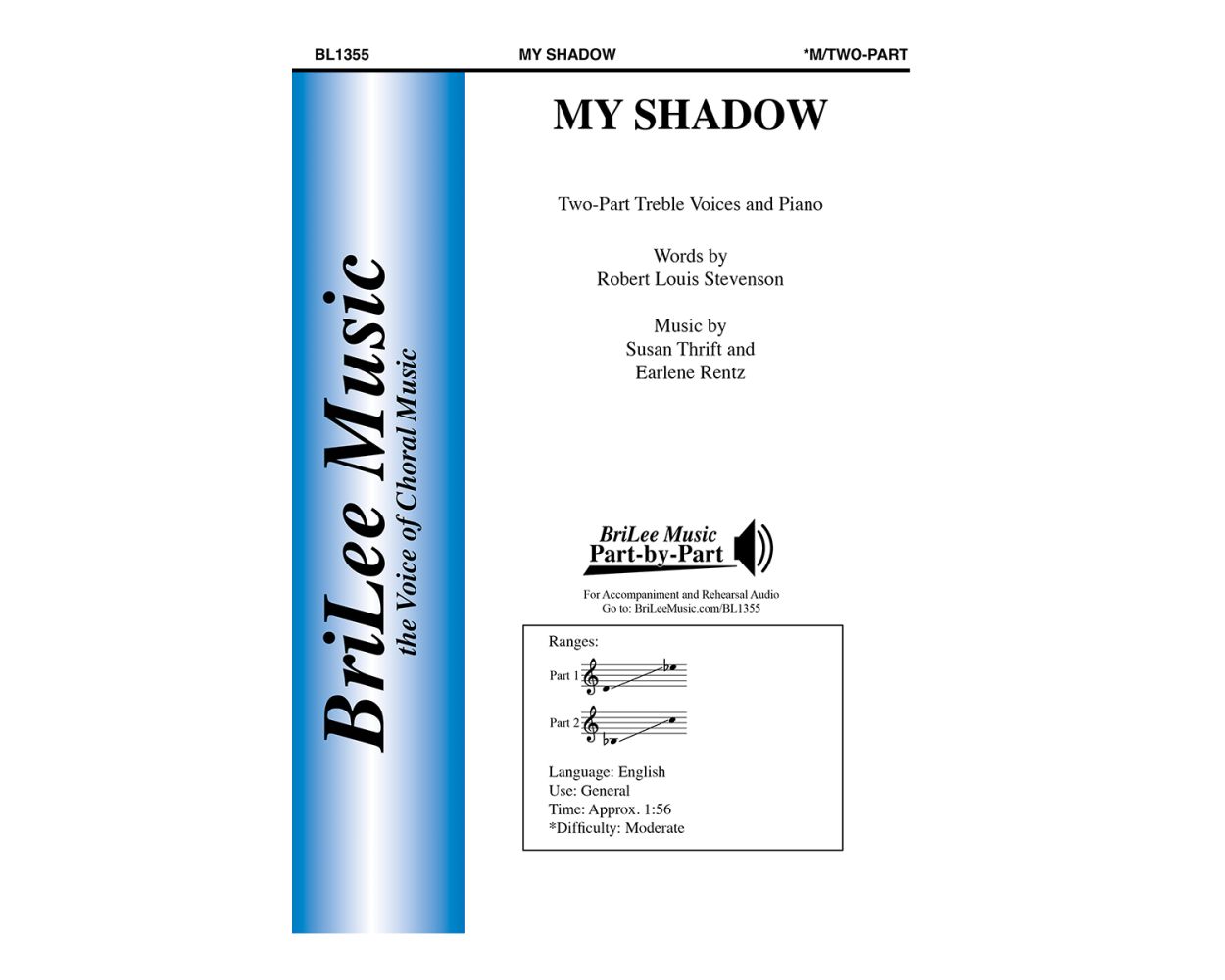 BL1355 MY SHADOW *M/TWO-PART

BriLee Music
the Voice of Choral Music

MY SHADOW

Two-Part Treble Voices and Piano

Words by
Robert Louis Stevenson

Music by
Susan Thrift and
Earlene Rentz

BriLee Music
Part-by-Part

For Accompaniment and Rehearsal Audio
Go to: BriLeeMusic.com/BL1355

Ranges:
Part 1
Part 2

Language: English
Use: General
Time: Approx. 1:56
*Difficulty: Moderate